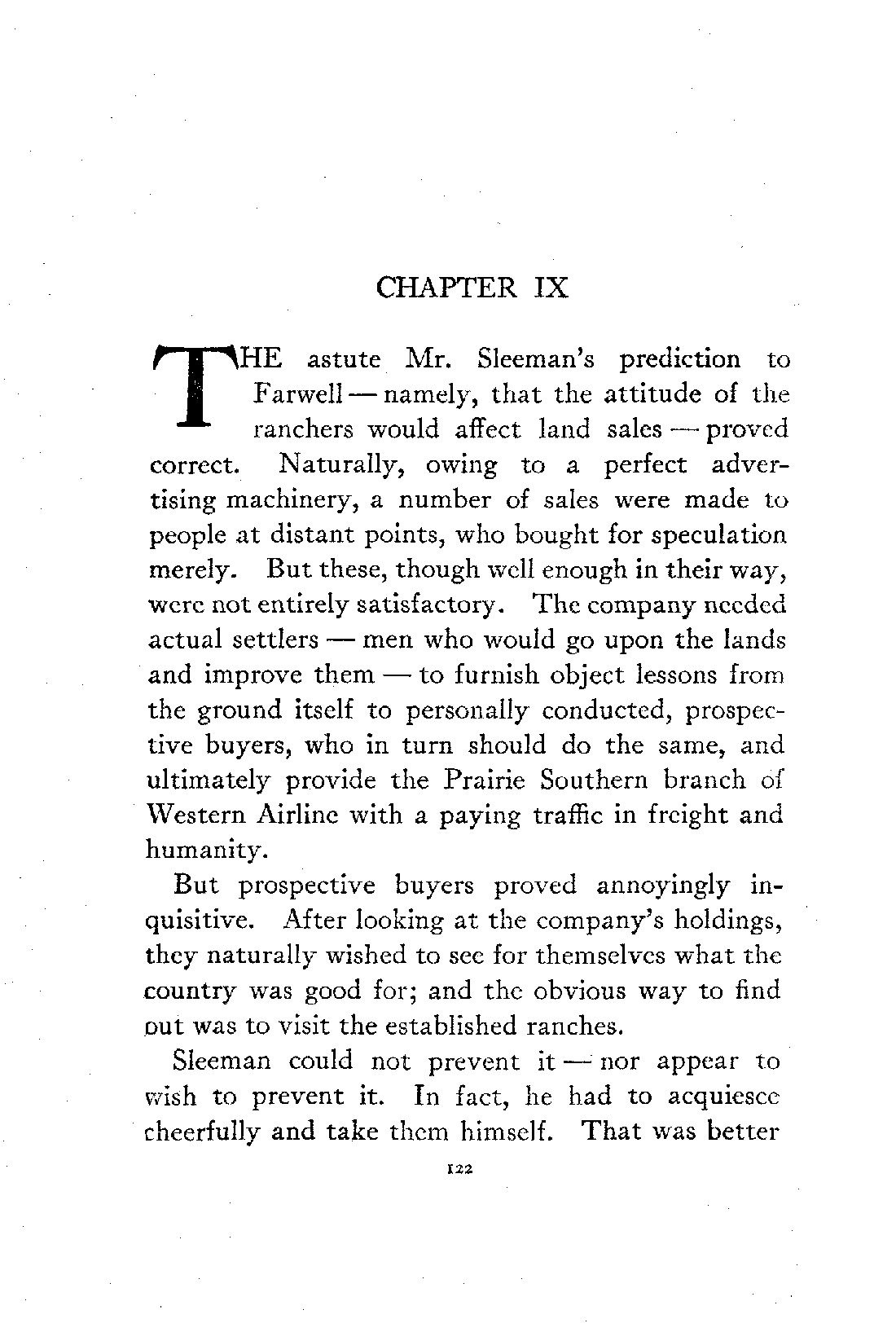 CHAPTER IX

THE astute Mr. Sleeman's prediction to Farwell — namely, that the attitude of the ranchers would affect land sales — proved correct. Naturally, owing to a perfect advertising machinery, a number of sales were made to people at distant points, who bought for speculation merely. But these, though well enough in their way, were not entirely satisfactory. The company needed actual settlers — men who would go upon the lands and improve them — to furnish object lessons from the ground itself to personally conducted, prospective buyers, who in turn should do the same, and ultimately provide the Prairie Southern branch of Western Airline with a paying traffic in freight and humanity.

But prospective buyers proved annoyingly inquisitive. After looking at the company's holdings, they naturally wished to see for themselves what the country was good for; and the obvious way to find out was to visit the established ranches.

Sleeman could not prevent it — nor appear to wish to prevent it. In fact, he had to acquiesce cheerfully and take them himself. That was better

122